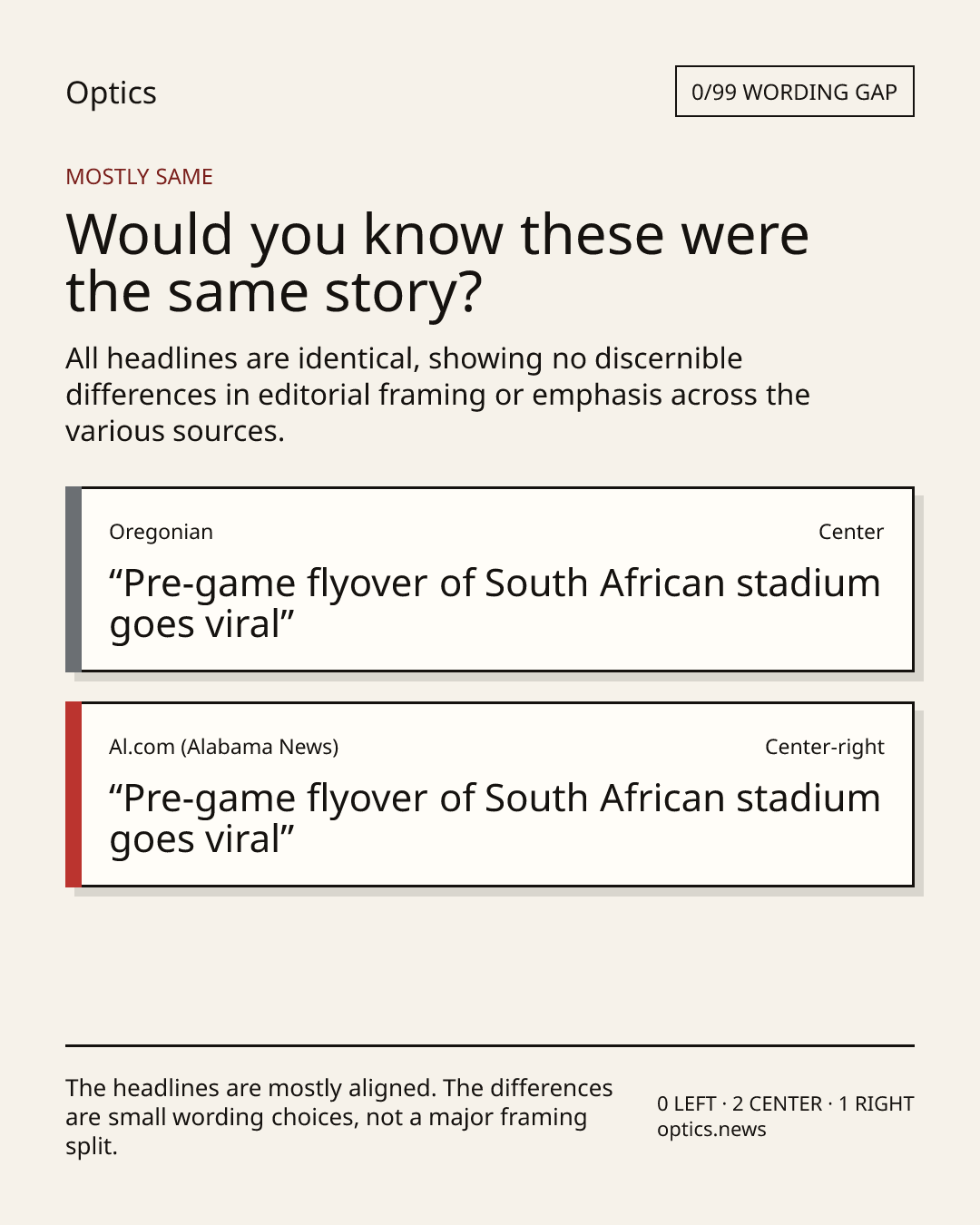 Optics

0/99 WORDING GAP

MOSTLY SAME

Would you know these were the same story?

All headlines are identical, showing no discernible differences in editorial framing or emphasis across the various sources.

Oregonian

Center

“Pre-game flyover of South African stadium goes viral”

Al.com (Alabama News)

Center-right

“Pre-game flyover of South African stadium goes viral”

The headlines are mostly aligned. The differences are small wording choices, not a major framing split.

0 LEFT · 2 CENTER · 1 RIGHT
optics.news